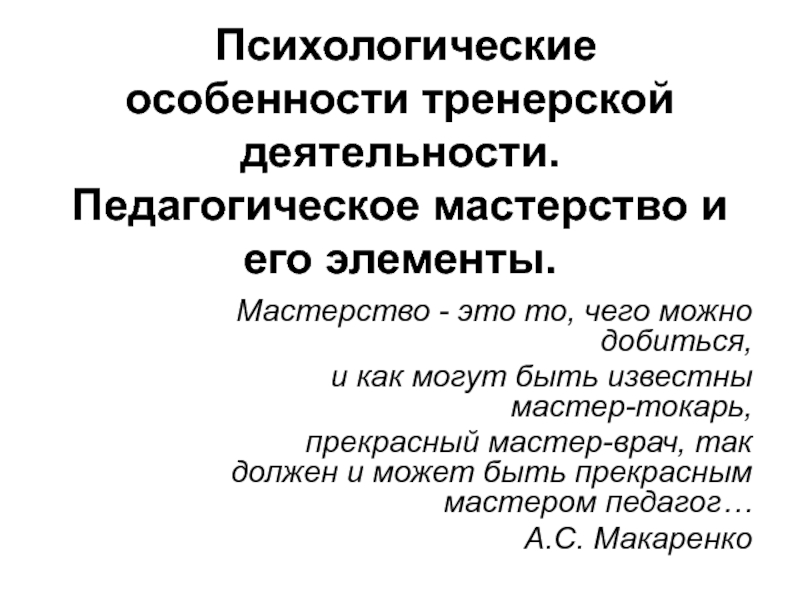 Психологические особенности тренерской деятельности. Педагогическое мастерство и его элементы.

Мастерство - это то, чего можно добиться,

и как могут быть известны мастер-токарь,

прекрасный мастер-врач, так должен и может быть прекрасным мастером педагог…

А.С. Макаренко